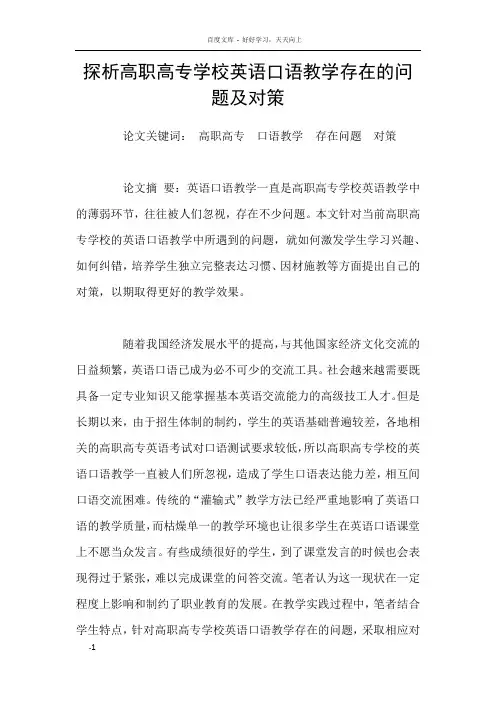 百度文库 - 好好学习，天天向上

探析高职高专学校英语口语教学存在的问题及对策

论文关键词： 高职高专 口语教学 存在问题 对策

论文摘 要：英语口语教学一直是高职高专学校英语教学中的薄弱环节，往往被人们忽视，存在不少问题。本文针对当前高职高专学校的英语口语教学中所遇到的问题，就如何激发学生学习兴趣、如何纠错，培养学生独立完整表达习惯、因材施教等方面提出自己的对策，以期取得更好的教学效果。

随着我国经济发展水平的提高，与其他国家经济文化交流的日益频繁，英语口语已成为必不可少的交流工具。社会越来越需要既具备一定专业知识又能掌握基本英语交流能力的高级技工人才。但是长期以来，由于招生体制的制约，学生的英语基础普遍较差，各地相关的高职高专英语考试对口语测试要求较低，所以高职高专学校的英语口语教学一直被人们所忽视，造成了学生口语表达能力差，相互间口语交流困难。传统的“灌输式”教学方法已经严重地影响了英语口语的教学质量，而枯燥单一的教学环境也让很多学生在英语口语课堂上不愿当众发言。有些成绩很好的学生，到了课堂发言的时候也会表现得过于紧张，难以完成课堂的问答交流。笔者认为这一现状在一定程度上影响和制约了职业教育的发展。在教学实践过程中，笔者结合学生特点，针对高职高专学校英语口语教学存在的问题，采取相应对

-1